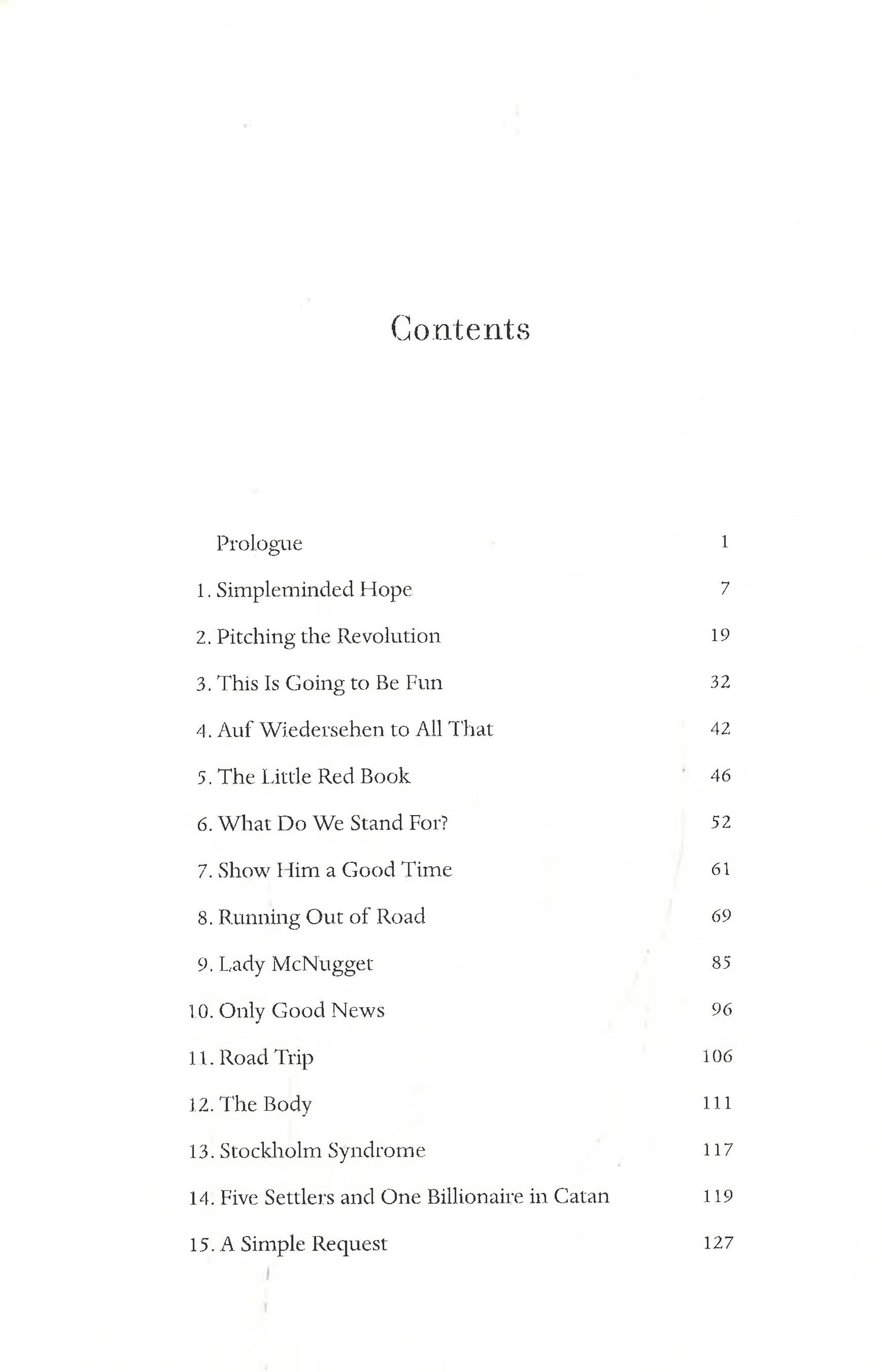 Contents

Prologue 1

1. Simpleminded Hope 7

2. Pitching the Revolution 19

3. This Is Going to Be Fun 32

4. Auf Wiedersehen to All That 42

5. The Little Red Book 46

6. What Do We Stand For? 52

7. Show Him a Good Time 61

8. Running Out of Road 69

9. Lady McNugget 85

10. Only Good News 96

11. Road Trip 106

12. The Body 111

13. Stockholm Syndrome 117

14. Five Settlers and One Billionaire in Catan 119

15. A Simple Request 127